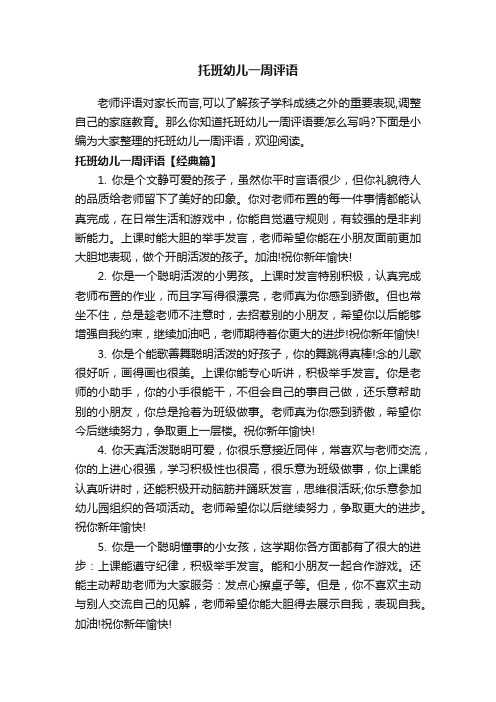 托班幼儿一周评语

老师评语对家长而言,可以了解孩子学科成绩之外的重要表现,调整自己的家庭教育。那么你知道托班幼儿一周评语要怎么写吗?下面是小编为大家整理的托班幼儿一周评语，欢迎阅读。

托班幼儿一周评语【经典篇】

1. 你是个文静可爱的孩子，虽然你平时言语很少，但你礼貌待人的品质给老师留下了美好的印象。你对老师布置的每一件事情都能认真完成，在日常生活和游戏中，你能自觉遵守规则，有较强的是非判断能力。上课时能大胆的举手发言，老师希望你能在小朋友面前更加大胆地表现，做个开朗活泼的孩子。加油!祝你新年愉快!

2. 你是一个聪明活泼的小男孩。上课时发言特别积极，认真完成老师布置的作业，而且字写得很漂亮，老师真为你感到骄傲。但也常坐不住，总是趁老师不注意时，去招惹别的小朋友，希望你以后能够增强自我约束，继续加油吧，老师期待着你更大的进步!祝你新年愉快!

3. 你是个能歌善舞聪明活泼的好孩子，你的舞跳得真棒!念的儿歌很好听，画得画也很美。上课你能专心听讲，积极举手发言。你是老师的小助手，你的小手很能干，不但会自己的事自己做，还乐意帮助别的小朋友，你总是抢着为班级做事。老师真为你感到骄傲，希望你今后继续努力，争取更上一层楼。祝你新年愉快!

4. 你天真活泼聪明可爱，你很乐意接近同伴，常喜欢与老师交流，你的上进心很强，学习积极性也很高，很乐意为班级做事，你上课能认真听讲时，还能积极开动脑筋并踊跃发言，思维很活跃;你乐意参加幼儿园组织的各项活动。老师希望你以后继续努力，争取更大的进步。祝你新年愉快!

5. 你是一个聪明懂事的小女孩，这学期你各方面都有了很大的进步：上课能遵守纪律，积极举手发言。能和小朋友一起合作游戏。还能主动帮助老师为大家服务：发点心擦桌子等。但是，你不喜欢主动与别人交流自己的见解，老师希望你能大胆得去展示自我，表现自我。加油!祝你新年愉快!